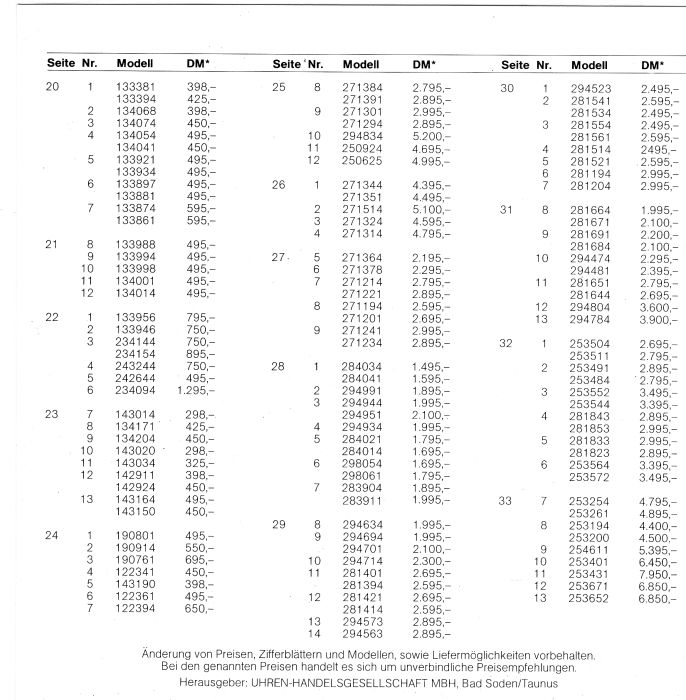 | Seite | Nr. | Modell | DM* |
|---|---|---|---|
| 20 | 1 | 133381 | 398,– |
| | | 133394 | 425,– |
| | 2 | 134068 | 398,– |
| | 3 | 134074 | 450,– |
| | 4 | 134054 | 495,– |
| | | 134041 | 450,– |
| | 5 | 133921 | 495,– |
| | | 133934 | 495,– |
| | 6 | 133897 | 495,– |
| | | 133881 | 495,– |
| | 7 | 133874 | 595,– |
| | | 133861 | 595,– |
| 21 | 8 | 133988 | 495,– |
| | 9 | 133994 | 495,– |
| | 10 | 133998 | 495,– |
| | 11 | 134001 | 495,– |
| | 12 | 134014 | 495,– |
| 22 | 1 | 133956 | 795,– |
| | 2 | 133946 | 750,– |
| | 3 | 234144 | 750,– |
| | | 234154 | 895,– |
| | 4 | 243244 | 750,– |
| | 5 | 242644 | 495,– |
| | 6 | 234094 | 1.295,– |
| 23 | 7 | 143014 | 298,– |
| | 8 | 134171 | 425,– |
| | 9 | 134204 | 450,– |
| | 10 | 143020 | 298,– |
| | 11 | 143034 | 325,– |
| | 12 | 142911 | 398,– |
| | | 142924 | 450,– |
| | 13 | 143164 | 495,– |
| | | 143150 | 450,– |
| 24 | 1 | 190801 | 495,– |
| | 2 | 190914 | 550,– |
| | 3 | 190761 | 695,– |
| | 4 | 122341 | 450,– |
| | 5 | 143190 | 398,– |
| | 6 | 122361 | 495,– |
| | 7 | 122394 | 650,– |

| Seite | Nr. | Modell | DM* |
|---|---|---|---|
| 25 | 8 | 271384 | 2.795,– |
| | | 271391 | 2.895,– |
| | 9 | 271301 | 2.995,– |
| | | 271294 | 2.895,– |
| | 10 | 294834 | 5.200,– |
| | 11 | 250924 | 4.695,– |
| | 12 | 250625 | 4.995,– |
| 26 | 1 | 271344 | 4.395,– |
| | | 271351 | 4.495,– |
| | 2 | 271514 | 5.100,– |
| | 3 | 271324 | 4.595,– |
| | 4 | 271314 | 4.795,– |
| 27 | 5 | 271364 | 2.195,– |
| | 6 | 271378 | 2.295,– |
| | 7 | 271214 | 2.795,– |
| | | 271221 | 2.895,– |
| | 8 | 271194 | 2.595,– |
| | | 271201 | 2.695,– |
| | 9 | 271241 | 2.995,– |
| | | 271234 | 2.895,– |
| 28 | 1 | 284034 | 1.495,– |
| | | 284041 | 1.595,– |
| | 2 | 294991 | 1.895,– |
| | 3 | 294944 | 1.995,– |
| | | 294951 | 2.100,– |
| | 4 | 294934 | 1.995,– |
| | 5 | 284021 | 1.795,– |
| | | 284014 | 1.695,– |
| | 6 | 298054 | 1.695,– |
| | | 298061 | 1.795,– |
| | 7 | 283904 | 1.895,– |
| | | 283911 | 1.995,– |
| 29 | 8 | 294634 | 1.995,– |
| | 9 | 294694 | 1.995,– |
| | | 294701 | 2.100,– |
| | 10 | 294714 | 2.300,– |
| | 11 | 281401 | 2.695,– |
| | | 281394 | 2.595,– |
| | 12 | 281421 | 2.695,– |
| | | 281414 | 2.595,– |
| | 13 | 294573 | 2.895,– |
| | 14 | 294563 | 2.895,– |

| Seite | Nr. | Modell | DM* |
|---|---|---|---|
| 30 | 1 | 294523 | 2.495,– |
| | 2 | 281541 | 2.595,– |
| | | 281534 | 2.495,– |
| | 3 | 281554 | 2.495,– |
| | | 281561 | 2.595,– |
| | 4 | 281514 | 2495,– |
| | 5 | 281521 | 2.595,– |
| | 6 | 281194 | 2.995,– |
| | 7 | 281204 | 2.995,– |
| 31 | 8 | 281664 | 1.995,– |
| | | 281671 | 2.100,– |
| | 9 | 281691 | 2.200,– |
| | | 281684 | 2.100,– |
| | 10 | 294474 | 2.295,– |
| | | 294481 | 2.395,– |
| | 11 | 281651 | 2.795,– |
| | | 281644 | 2.695,– |
| | 12 | 294804 | 3.600,– |
| | 13 | 294784 | 3.900,– |
| 32 | 1 | 253504 | 2.695,– |
| | | 253511 | 2.795,– |
| | 2 | 253491 | 2.895,– |
| | | 253484 | 2.795,– |
| | 3 | 253552 | 3.495,– |
| | | 253544 | 3.395,– |
| | 4 | 281843 | 2.895,– |
| | | 281853 | 2.995,– |
| | 5 | 281833 | 2.995,– |
| | | 281823 | 2.895,– |
| | 6 | 253564 | 3.395,– |
| | | 253572 | 3.495,– |
| 33 | 7 | 253254 | 4.795,– |
| | | 253261 | 4.895,– |
| | 8 | 253194 | 4.400,– |
| | | 253200 | 4.500,– |
| | 9 | 254611 | 5.395,– |
| | 10 | 253401 | 6.450,– |
| | 11 | 253431 | 7.950,– |
| | 12 | 253671 | 6.850,– |
| | 13 | 253652 | 6.850,– |

Änderung von Preisen, Zifferblättern und Modellen, sowie Liefermöglichkeiten vorbehalten. Bei den genannten Preisen handelt es sich um unverbindliche Preisempfehlungen.

Herausgeber: UHREN-HANDELSGESELLSCHAFT MBH, Bad Soden/Taunus